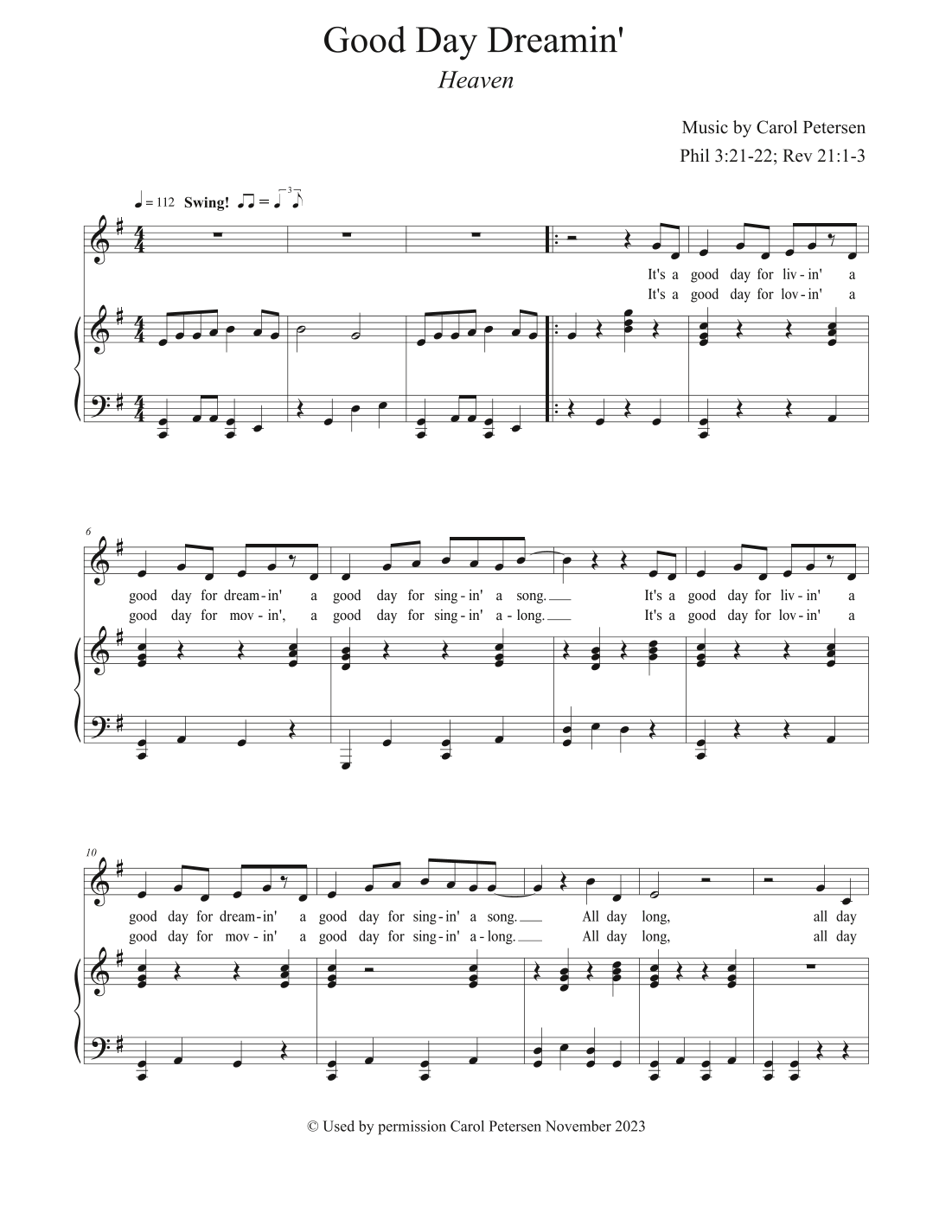 Good Day Dreamin'

Heaven

Music by Carol Petersen

Phil 3:21-22; Rev 21:1-3

♩ = 112 Swing!

It's a good day for liv - in' a
It's a good day for lov - in' a

6

good day for dream - in' a good day for sing - in' a song. It's a good day for liv - in' a
good day for mov - in', a good day for sing - in' a - long. It's a good day for lov - in' a

10

good day for dream - in' a good day for sing - in' a song. All day long, all day
good day for mov - in' a good day for sing - in' a - long. All day long, all day

© Used by permission Carol Petersen November 2023